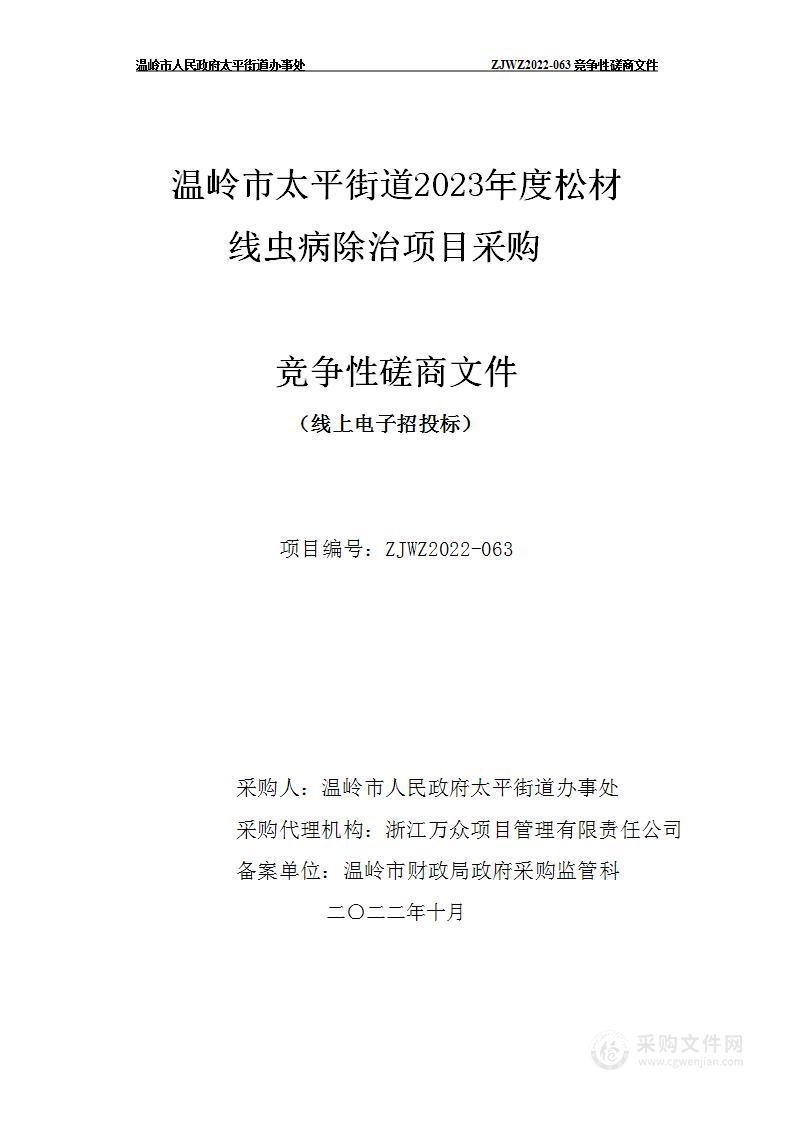 温岭市人民政府太平街道办事处 ZJWZ2022-063 竞争性磋商文件

温岭市太平街道2023年度松材线虫病除治项目采购

竞争性磋商文件
（线上电子招投标）

项目编号：ZJWZ2022-063

采购人：温岭市人民政府太平街道办事处
采购代理机构：浙江万众项目管理有限责任公司
备案单位：温岭市财政局政府采购监管科
二〇二二年十月

采购文件网
www.cgwenjian.com